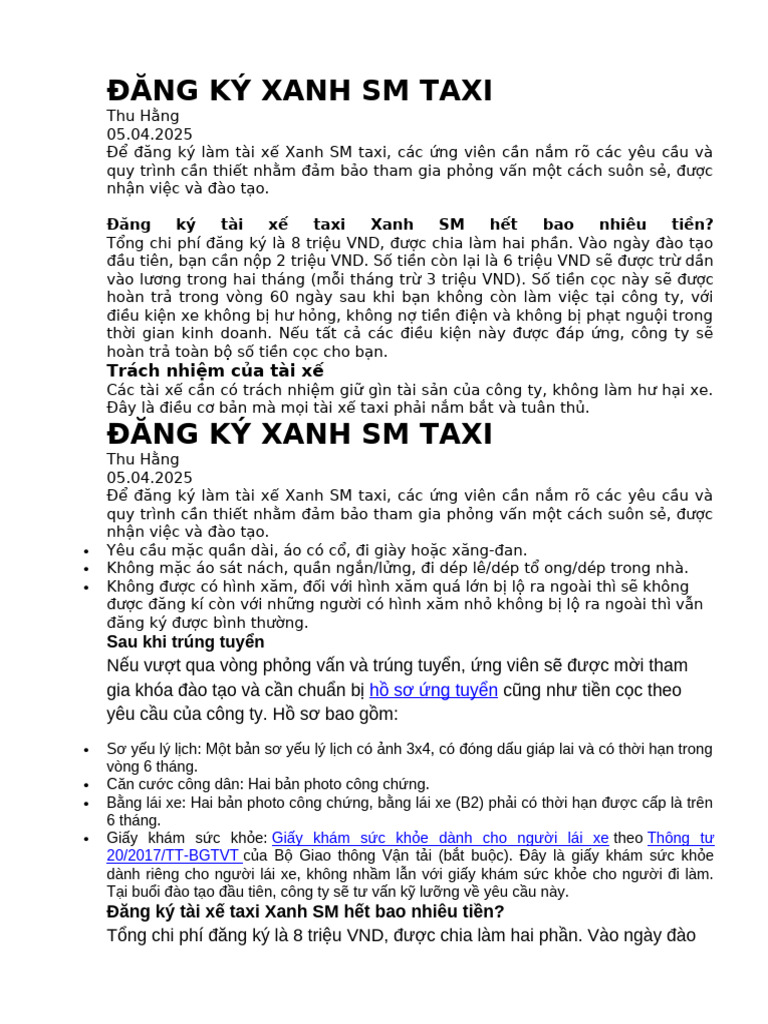 ĐĂNG KÝ XANH SM TAXI
Thu Hằng
05.04.2025
Để đăng ký làm tài xế Xanh SM taxi, các ứng viên cần nắm rõ các yêu cầu và quy trình cần thiết nhằm đảm bảo tham gia phỏng vấn một cách suôn sẻ, được nhận việc và đào tạo.

Đăng ký tài xế taxi Xanh SM hết bao nhiêu tiền?
Tổng chi phí đăng ký là 8 triệu VND, được chia làm hai phần. Vào ngày đào tạo đầu tiên, bạn cần nộp 2 triệu VND. Số tiền còn lại là 6 triệu VND sẽ được trừ dần vào lương trong hai tháng (mỗi tháng trừ 3 triệu VND). Số tiền cọc này sẽ được hoàn trả trong vòng 60 ngày sau khi bạn không còn làm việc tại công ty, với điều kiện xe không bị hư hỏng, không nợ tiền điện và không bị phạt nguội trong thời gian kinh doanh. Nếu tất cả các điều kiện này được đáp ứng, công ty sẽ hoàn trả toàn bộ số tiền cọc cho bạn.
Trách nhiệm của tài xế
Các tài xế cần có trách nhiệm giữ gìn tài sản của công ty, không làm hư hại xe. Đây là điều cơ bản mà mọi tài xế taxi phải nắm bắt và tuân thủ.
ĐĂNG KÝ XANH SM TAXI
Thu Hằng
05.04.2025
Để đăng ký làm tài xế Xanh SM taxi, các ứng viên cần nắm rõ các yêu cầu và quy trình cần thiết nhằm đảm bảo tham gia phỏng vấn một cách suôn sẻ, được nhận việc và đào tạo.
• Yêu cầu mặc quần dài, áo có cổ, đi giày hoặc xăng-đan.
• Không mặc áo sát nách, quần ngắn/lửng, đi dép lê/dép tổ ong/dép trong nhà.
• Không được có hình xăm, đối với hình xăm quá lớn bị lộ ra ngoài thì sẽ không được đăng kí còn với những người có hình xăm nhỏ không bị lộ ra ngoài thì vẫn đăng ký được bình thường.
Sau khi trúng tuyển
Nếu vượt qua vòng phỏng vấn và trúng tuyển, ứng viên sẽ được mời tham gia khóa đào tạo và cần chuẩn bị hồ sơ ứng tuyển cũng như tiền cọc theo yêu cầu của công ty. Hồ sơ bao gồm:
• Sơ yếu lý lịch: Một bản sơ yếu lý lịch có ảnh 3x4, có đóng dấu giáp lai và có thời hạn trong vòng 6 tháng.
• Căn cước công dân: Hai bản photo công chứng.
• Bằng lái xe: Hai bản photo công chứng, bằng lái xe (B2) phải có thời hạn được cấp là trên 6 tháng.
• Giấy khám sức khỏe: Giấy khám sức khỏe dành cho người lái xe theo Thông tư 20/2017/TT-BGTVT của Bộ Giao thông Vận tải (bắt buộc). Đây là giấy khám sức khỏe dành riêng cho người lái xe, không nhầm lẫn với giấy khám sức khỏe cho người đi làm. Tại buổi đào tạo đầu tiên, công ty sẽ tư vấn kỹ lưỡng về yêu cầu này.
Đăng ký tài xế taxi Xanh SM hết bao nhiêu tiền?
Tổng chi phí đăng ký là 8 triệu VND, được chia làm hai phần. Vào ngày đào